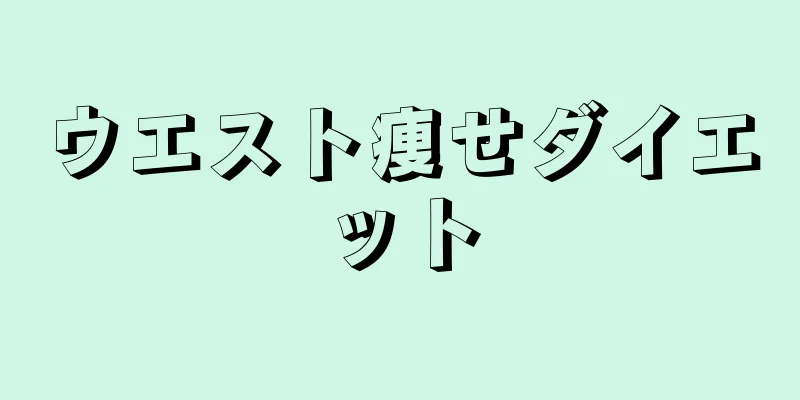 ウエスト痩せダイエット